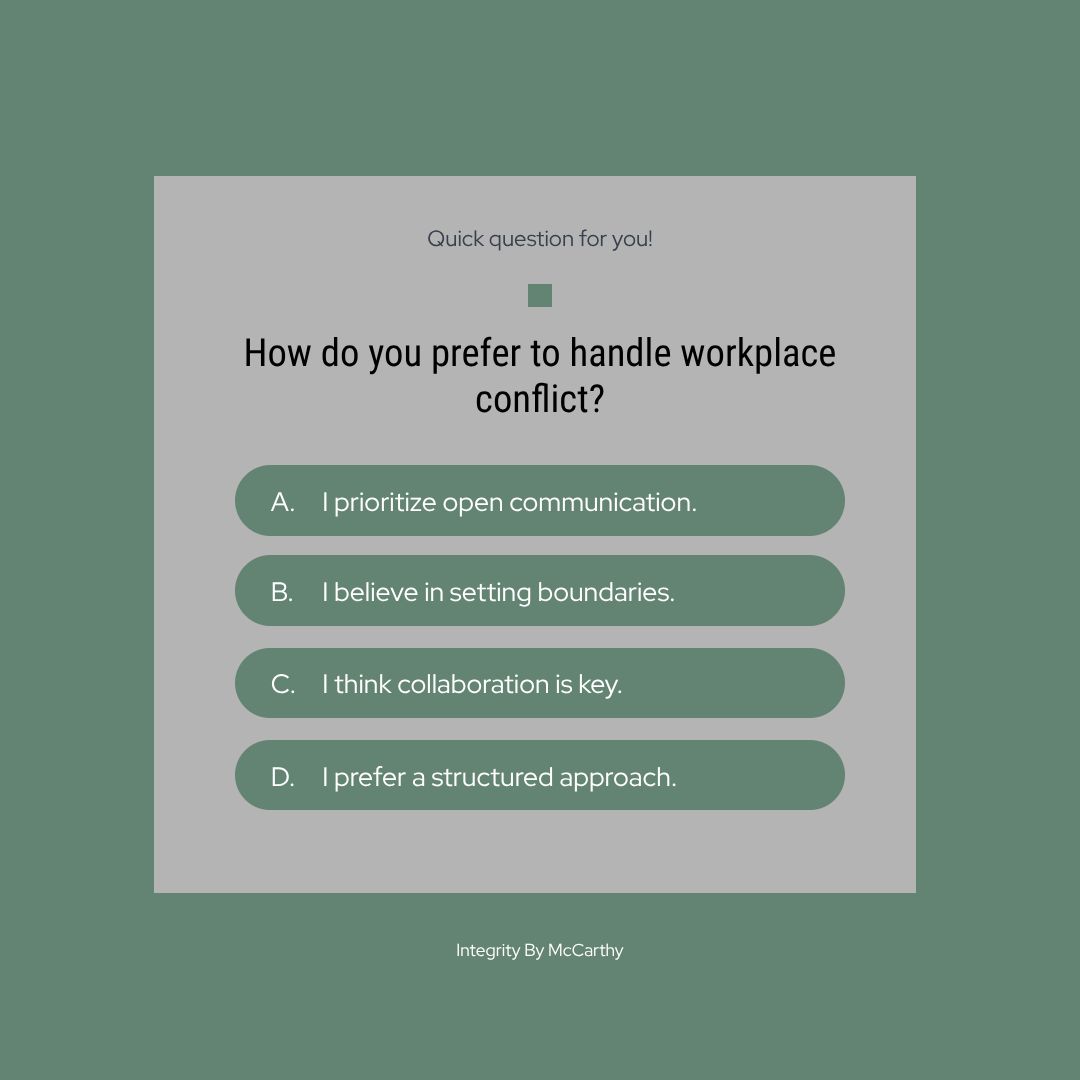 Quick question for you!

How do you prefer to handle workplace conflict?

A. I prioritize open communication.

B. I believe in setting boundaries.

C. I think collaboration is key.

D. I prefer a structured approach.

Integrity By McCarthy